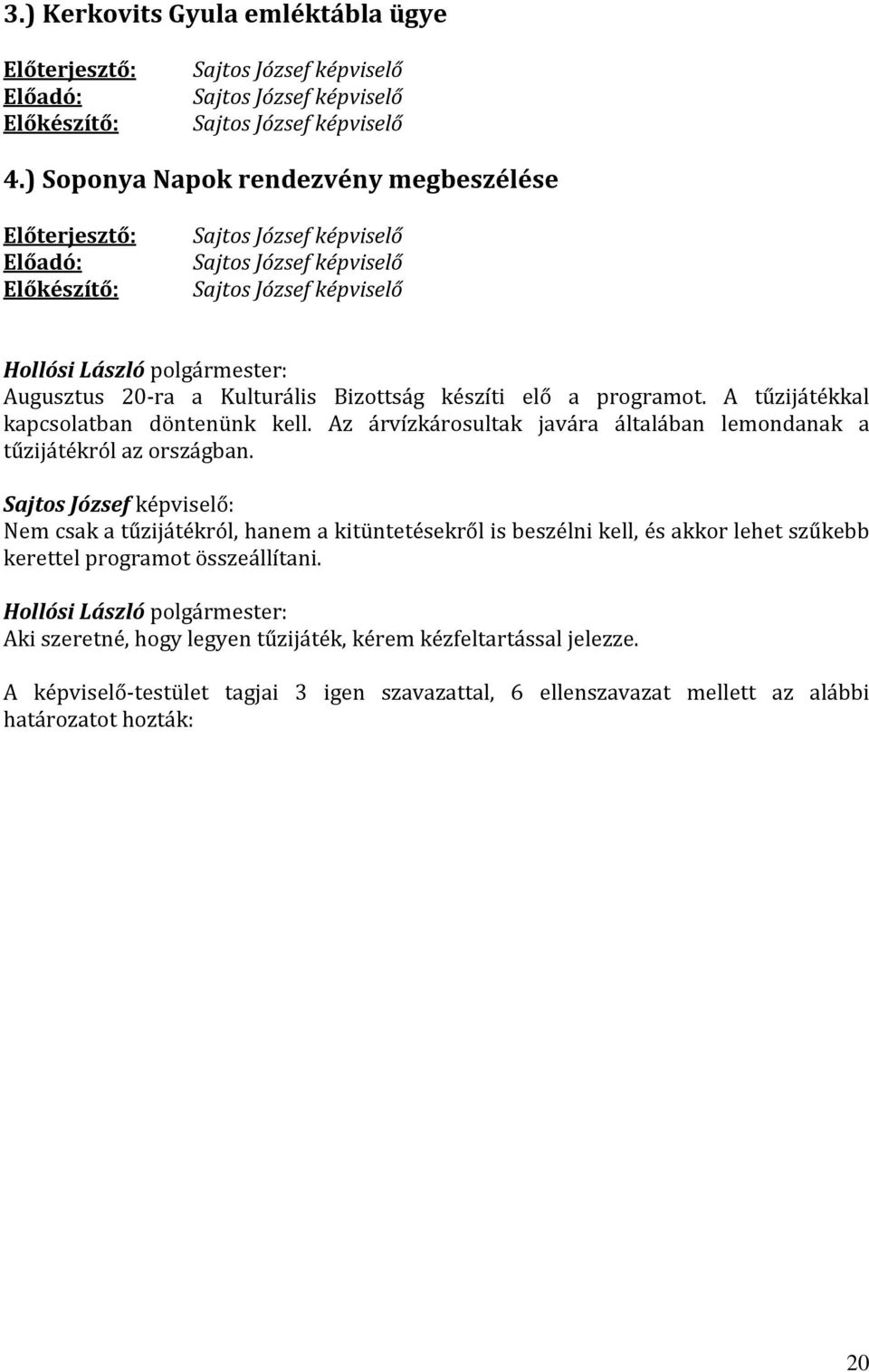 3.) Kerkovits Gyula emléktábla ügye

Előterjesztő: Sajtos József képviselő
Előadó: Sajtos József képviselő
Előkészítő: Sajtos József képviselő

4.) Soponya Napok rendezvény megbeszélése

Előterjesztő: Sajtos József képviselő
Előadó: Sajtos József képviselő
Előkészítő: Sajtos József képviselő

Hollósi László polgármester:
Augusztus 20-ra a Kulturális Bizottság készíti elő a programot. A tűzijátékkal kapcsolatban döntenünk kell. Az árvízkárosultak javára általában lemondanak a tűzijátékról az országban.

Sajtos József képviselő:
Nem csak a tűzijátékról, hanem a kitüntetésekről is beszélni kell, és akkor lehet szűkebb kerettel programot összeállítani.

Hollósi László polgármester:
Aki szeretné, hogy legyen tűzijáték, kérem kézfeltartással jelezze.

A képviselő-testület tagjai 3 igen szavazattal, 6 ellenszavazat mellett az alábbi határozatot hozták:

20